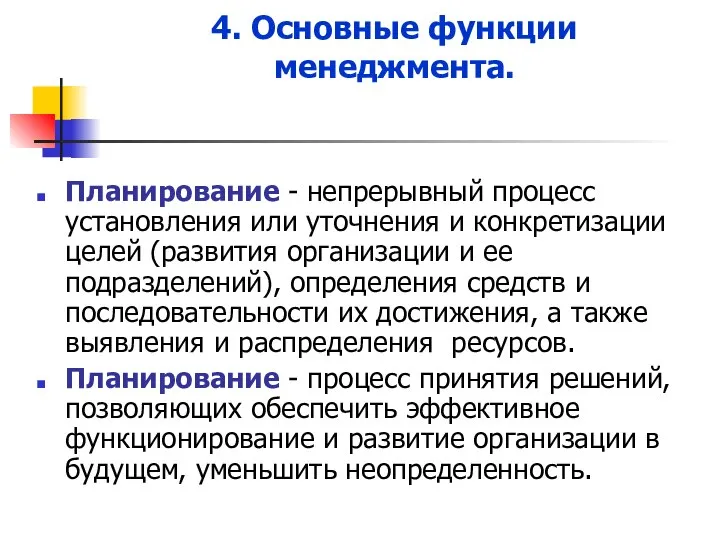 4. Основные функции менеджмента.

Планирование - непрерывный процесс установления или уточнения и конкретизации целей (развития организации и ее подразделений), определения средств и последовательности их достижения, а также выявления и распределения ресурсов.

Планирование - процесс принятия решений, позволяющих обеспечить эффективное функционирование и развитие организации в будущем, уменьшить неопределенность.